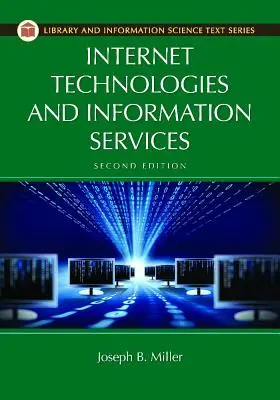 LIBRARY AND INFORMATION SCIENCE TEXT SERIES

INTERNET TECHNOLOGIES AND INFORMATION SERVICES

SECOND EDITION

Joseph B. Miller